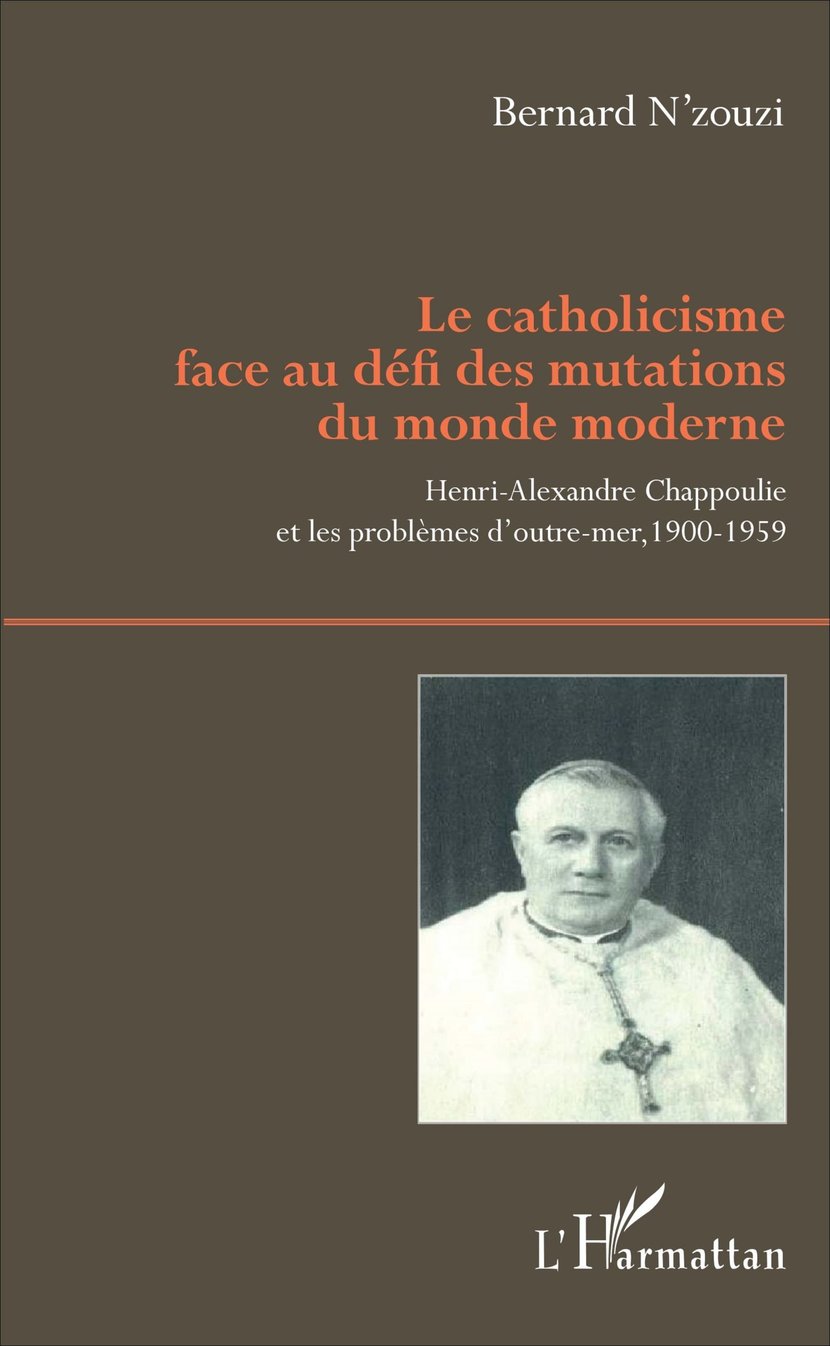 Bernard N'zouzi

Le catholicisme face au défi des mutations du monde moderne

Henri-Alexandre Chappoulie et les problèmes d'outre-mer, 1900-1959

L'Harmattan